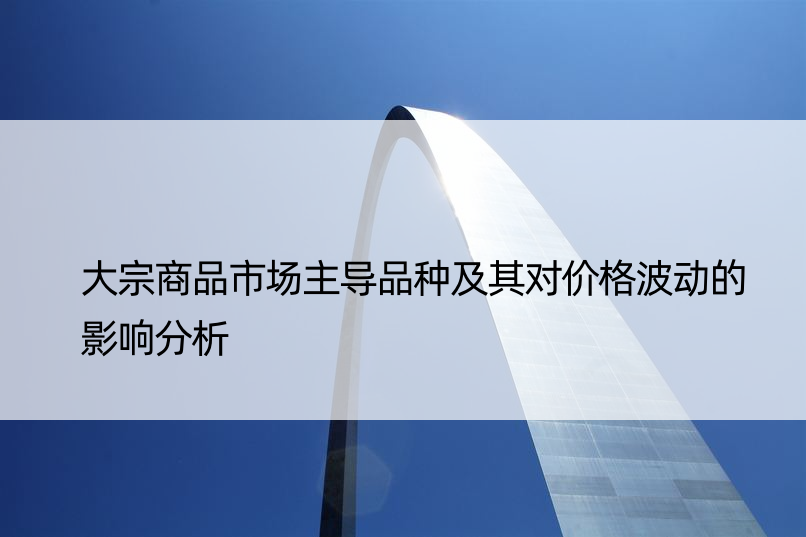 大宗商品市场主导品种及其对价格波动的影响分析